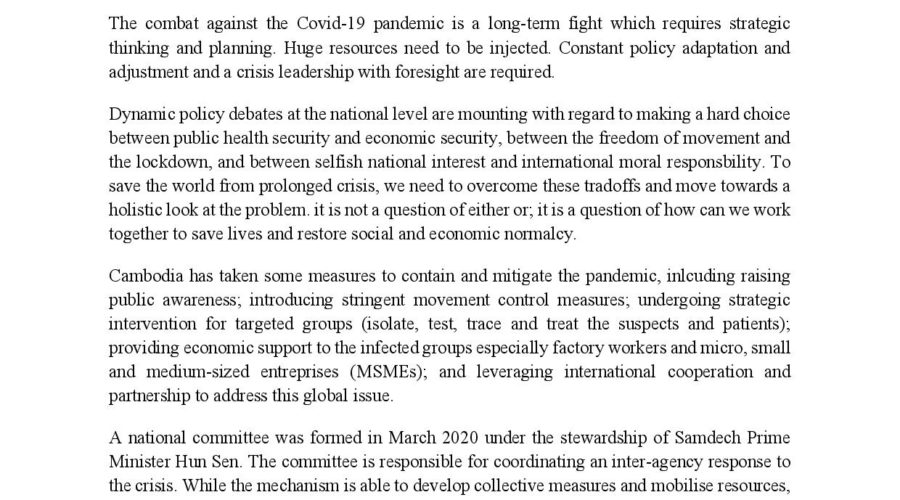 The combat against the Covid-19 pandemic is a long-term fight which requires strategic thinking and planning. Huge resources need to be injected. Constant policy adaptation and adjustment and a crisis leadership with foresight are required.

Dynamic policy debates at the national level are mounting with regard to making a hard choice between public health security and economic security, between the freedom of movement and the lockdown, and between selfish national interest and international moral responsbility. To save the world from prolonged crisis, we need to overcome these tradoffs and move towards a holistic look at the problem. it is not a question of either or; it is a question of how can we work together to save lives and restore social and economic normalcy.

Cambodia has taken some measures to contain and mitigate the pandemic, inlcuding raising public awareness; introducing stringent movement control measures; undergoing strategic intervention for targeted groups (isolate, test, trace and treat the suspects and patients); providing economic support to the infected groups especially factory workers and micro, small and medium-sized entreprises (MSMEs); and leveraging international cooperation and partnership to address this global issue.

A national committee was formed in March 2020 under the stewardship of Samdech Prime Minister Hun Sen. The committee is responsible for coordinating an inter-agency response to the crisis. While the mechanism is able to develop collective measures and mobilise resources,